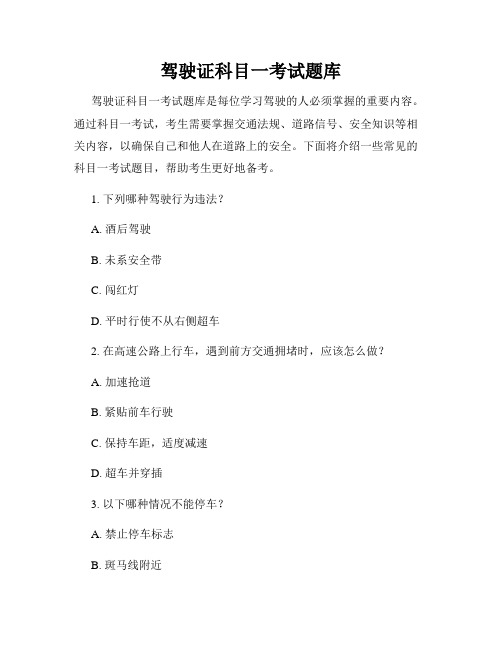 驾驶证科目一考试题库

驾驶证科目一考试题库是每位学习驾驶的人必须掌握的重要内容。通过科目一考试，考生需要掌握交通法规、道路信号、安全知识等相关内容，以确保自己和他人在道路上的安全。下面将介绍一些常见的科目一考试题目，帮助考生更好地备考。

1. 下列哪种驾驶行为违法？

A. 酒后驾驶

B. 未系安全带

C. 闯红灯

D. 平时行使不从右侧超车

2. 在高速公路上行车，遇到前方交通拥堵时，应该怎么做？

A. 加速抢道

B. 紧贴前车行驶

C. 保持车距，适度减速

D. 超车并穿插

3. 以下哪种情况不能停车？

A. 禁止停车标志

B. 斑马线附近